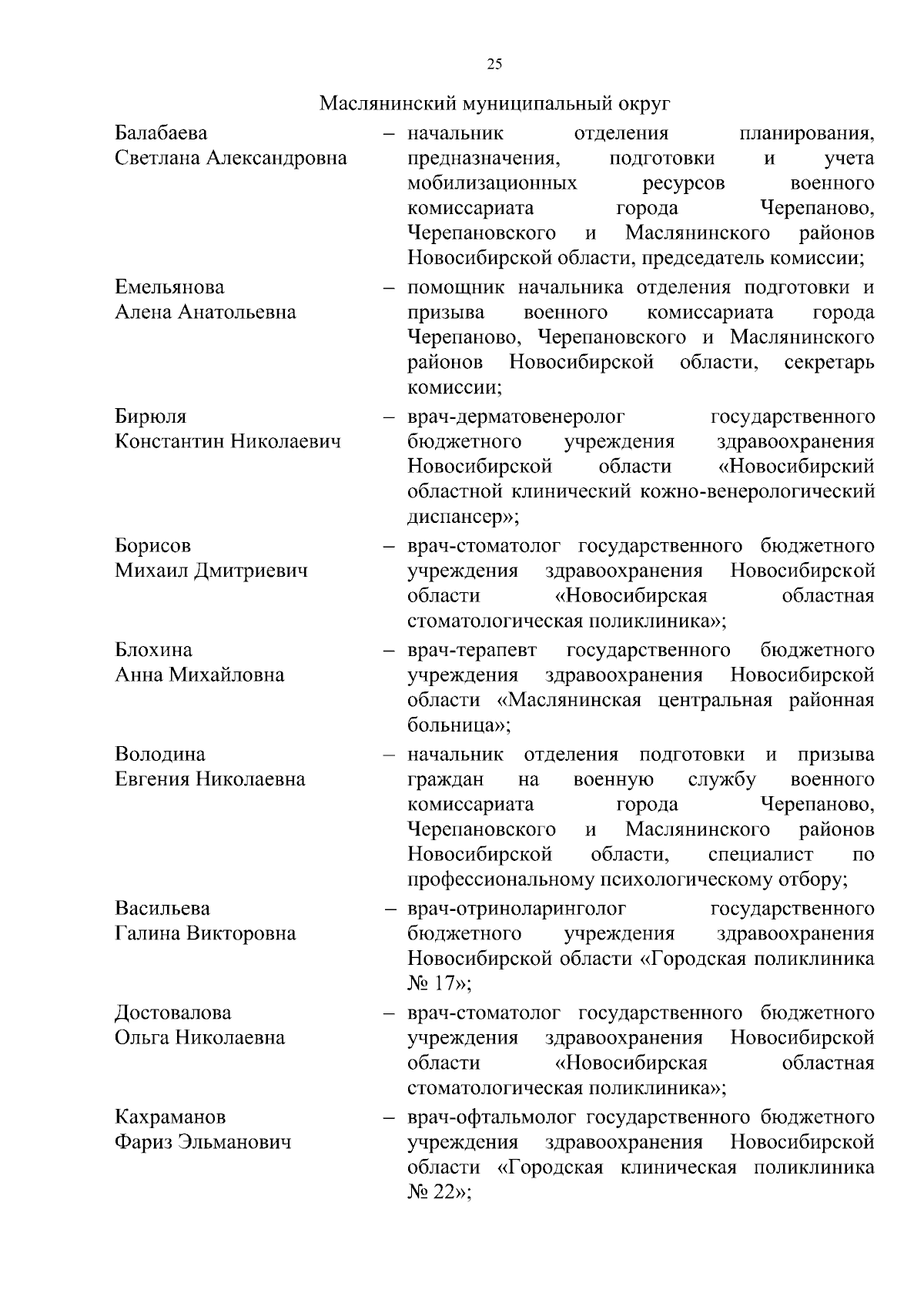 25

Маслянинский муниципальный округ

Балабаева Светлана Александровна – начальник отделения планирования, предназначения, подготовки и учета мобилизационных ресурсов военного комиссариата города Черепаново, Черепановского и Маслянинского районов Новосибирской области, председатель комиссии;

Емельянова Алена Анатольевна – помощник начальника отделения подготовки и призыва военного комиссариата города Черепаново, Черепановского и Маслянинского районов Новосибирской области, секретарь комиссии;

Бирюля Константин Николаевич – врач-дерматовенеролог государственного бюджетного учреждения здравоохранения Новосибирской области «Новосибирский областной клинический кожно-венерологический диспансер»;

Борисов Михаил Дмитриевич – врач-стоматолог государственного бюджетного учреждения здравоохранения Новосибирской области «Новосибирская областная стоматологическая поликлиника»;

Блохина Анна Михайловна – врач-терапевт государственного бюджетного учреждения здравоохранения Новосибирской области «Маслянинская центральная районная больница»;

Володина Евгения Николаевна – начальник отделения подготовки и призыва граждан на военную службу военного комиссариата города Черепаново, Черепановского и Маслянинского районов Новосибирской области, специалист по профессиональному психологическому отбору;

Васильева Галина Викторовна – врач-отриноларинголог государственного бюджетного учреждения здравоохранения Новосибирской области «Городская поликлиника № 17»;

Достовалова Ольга Николаевна – врач-стоматолог государственного бюджетного учреждения здравоохранения Новосибирской области «Новосибирская областная стоматологическая поликлиника»;

Кахраманов Фариз Эльманович – врач-офтальмолог государственного бюджетного учреждения здравоохранения Новосибирской области «Городская клиническая поликлиника № 22»;